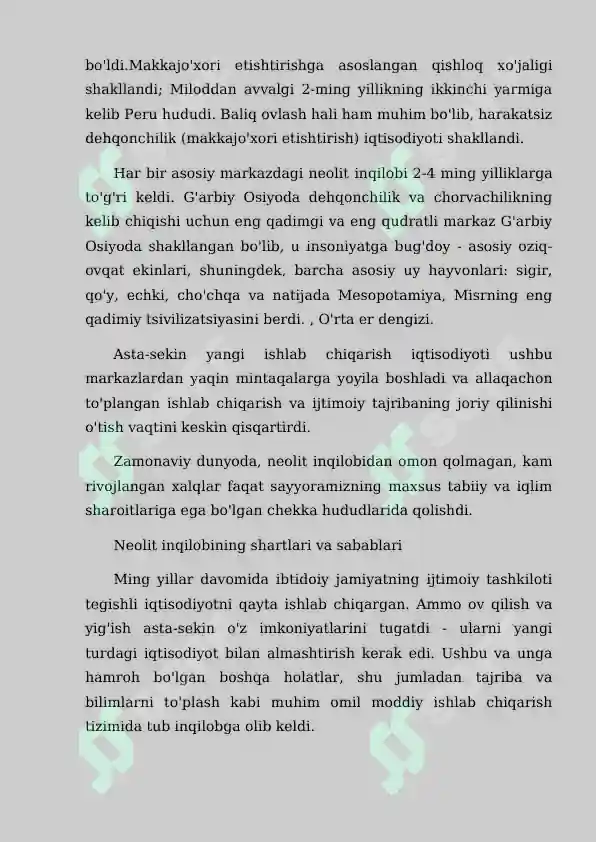 bo'ldi.Makkajo'xori etishtirishga asoslangan qishloq xo'jaligi shakllandi; Miloddan avvalgi 2-ming yillikning ikkinchi yarmiga kelib Peru hududi. Baliq ovlash hali ham muhim bo'lib, harakatsiz dehqonchilik (makkajo'xori etishtirish) iqtisodiyoti shakllandi.

Har bir asosiy markazdagi neolit inqilobi 2-4 ming yilliklarga to'g'ri keldi. G'arbiy Osiyoda dehqonchilik va chorvachilikning kelib chiqishi uchun eng qadimgi va eng qudratli markaz G'arbiy Osiyoda shakllangan bo'lib, u insoniyatga bug'doy - asosiy oziq-ovqat ekinlari, shuningdek, barcha asosiy uy hayvonlari: sigir, qo'y, echki, cho'chqa va natijada Mesopotamiya, Misrning eng qadimiy tsivilizatsiyasini berdi. , O'rta er dengizi.

Asta-sekin yangi ishlab chiqarish iqtisodiyoti ushbu markazlardan yaqin mintaqalarga yoyila boshladi va allaqachon to'plangan ishlab chiqarish va ijtimoiy tajribaning joriy qilinishi o'tish vaqtini keskin qisqartirdi.

Zamonaviy dunyoda, neolit inqilobidan omon qolmagan, kam rivojlangan xalqlar faqat sayyoramizning maxsus tabiiy va iqlim sharoitlariga ega bo'lgan chekka hududlarida qolishdi.

Neolit inqilobining shartlari va sabablari

Ming yillar davomida ibtidoiy jamiyatning ijtimoiy tashkiloti tegishli iqtisodiyotni qayta ishlab chiqargan. Ammo ov qilish va yig'ish asta-sekin o'z imkoniyatlarini tugatdi - ularni yangi turdagi iqtisodiyot bilan almashtirish kerak edi. Ushbu va unga hamroh bo'lgan boshqa holatlar, shu jumladan tajriba va bilimlarni to'plash kabi muhim omil moddiy ishlab chiqarish tizimida tub inqilobga olib keldi.